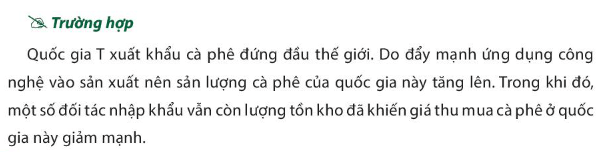 Trường hợp

Quốc gia T xuất khẩu cà phê đứng đầu thế giới. Do đẩy mạnh ứng dụng công nghệ vào sản xuất nên sản lượng cà phê của quốc gia này tăng lên. Trong khi đó, một số đối tác nhập khẩu vẫn còn lượng tồn kho đã khiến giá thu mua cà phê ở quốc gia này giảm mạnh.